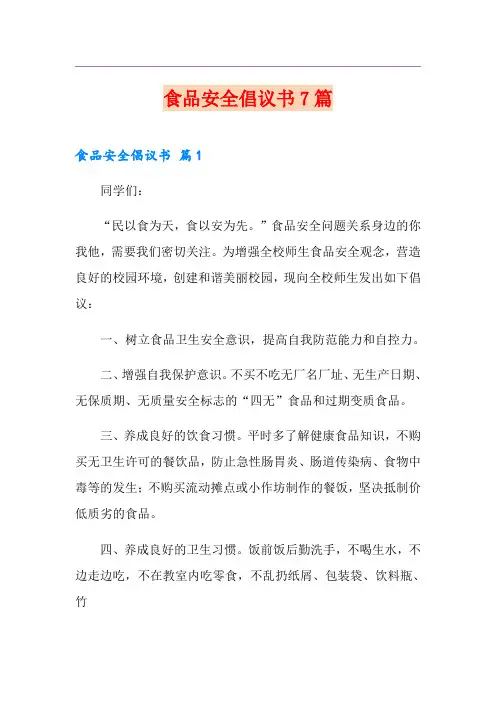 食品安全倡议书7篇

食品安全倡议书 篇1

同学们：

“民以食为天，食以安为先。”食品安全问题关系身边的你我他，需要我们密切关注。为增强全校师生食品安全观念，营造良好的校园环境，创建和谐美丽校园，现向全校师生发出如下倡议：

一、树立食品卫生安全意识，提高自我防范能力和自控力。

二、增强自我保护意识。不买不吃无厂名厂址、无生产日期、无保质期、无质量安全标志的“四无”食品和过期变质食品。

三、养成良好的饮食习惯。平时多了解健康食品知识，不购买无卫生许可的餐饮品，防止急性肠胃炎、肠道传染病、食物中毒等的发生；不购买流动摊点或小作坊制作的餐饭，坚决抵制价低质劣的食品。

四、养成良好的卫生习惯。饭前饭后勤洗手，不喝生水，不边走边吃，不在教室内吃零食，不乱扔纸屑、包装袋、饮料瓶、竹